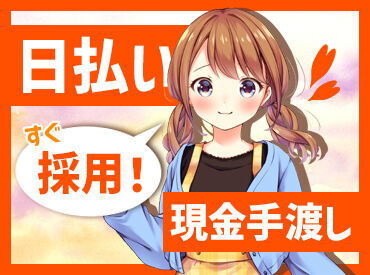 日払い

すぐ
採用！

現金手渡し